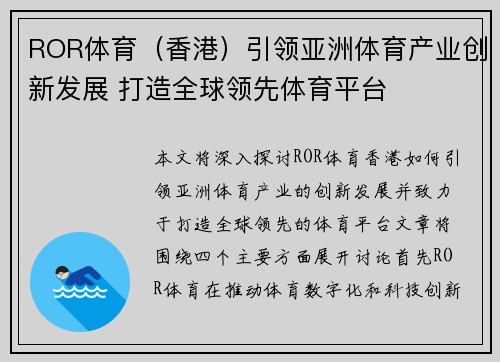 ROR体育（香港）引领亚洲体育产业创新发展 打造全球领先体育平台

本文将深入探讨ROR体育香港如何引领亚洲体育产业的创新发展并致力于打造全球领先的体育平台文章将围绕四个主要方面展开讨论首先ROR体育在推动体育数字化和科技创新